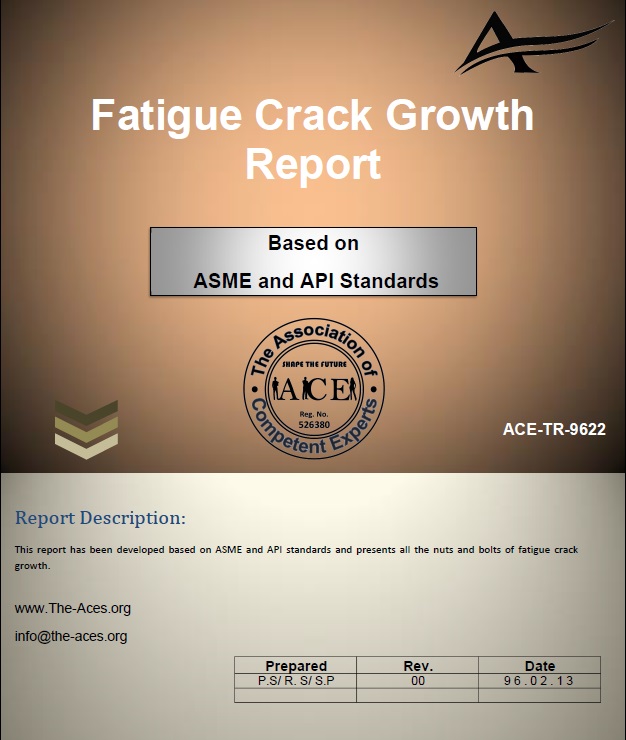 Fatigue Crack Growth Report

Based on
ASME and API Standards

The Association of Competent Experts
SHAPE THE FUTURE
ACE
Reg. No.
526380

ACE-TR-9622

Report Description:

This report has been developed based on ASME and API standards and presents all the nuts and bolts of fatigue crack growth.

www.The-Aces.org

info@the-aces.org

| Prepared | Rev. | Date |
|---|---|---|
| P.S/ R. S/ S.P | 00 | 96.02.13 |
| | | |